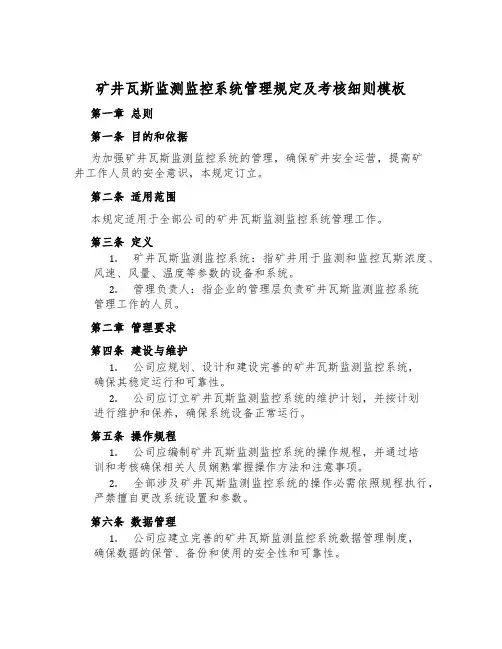 矿井瓦斯监测监控系统管理规定及考核细则模板

第一章 总则

第一条 目的和依据

为加强矿井瓦斯监测监控系统的管理，确保矿井安全运营，提高矿井工作人员的安全意识，本规定订立。

第二条 适用范围

本规定适用于全部公司的矿井瓦斯监测监控系统管理工作。

第三条 定义

1. 矿井瓦斯监测监控系统：指矿井用于监测和监控瓦斯浓度、风速、风量、温度等参数的设备和系统。

2. 管理负责人：指企业的管理层负责矿井瓦斯监测监控系统管理工作的人员。

第二章 管理要求

第四条 建设与维护

1. 公司应规划、设计和建设完善的矿井瓦斯监测监控系统，确保其稳定运行和可靠性。

2. 公司应订立矿井瓦斯监测监控系统的维护计划，并按计划进行维护和保养，确保系统设备正常运行。

第五条 操作规程

1. 公司应编制矿井瓦斯监测监控系统的操作规程，并通过培训和考核确保相关人员娴熟掌握操作方法和注意事项。

2. 全部涉及矿井瓦斯监测监控系统的操作必需依照规程执行，严禁擅自更改系统设置和参数。

第六条 数据管理

1. 公司应建立完善的矿井瓦斯监测监控系统数据管理制度，确保数据的保管、备份和使用的安全性和可靠性。